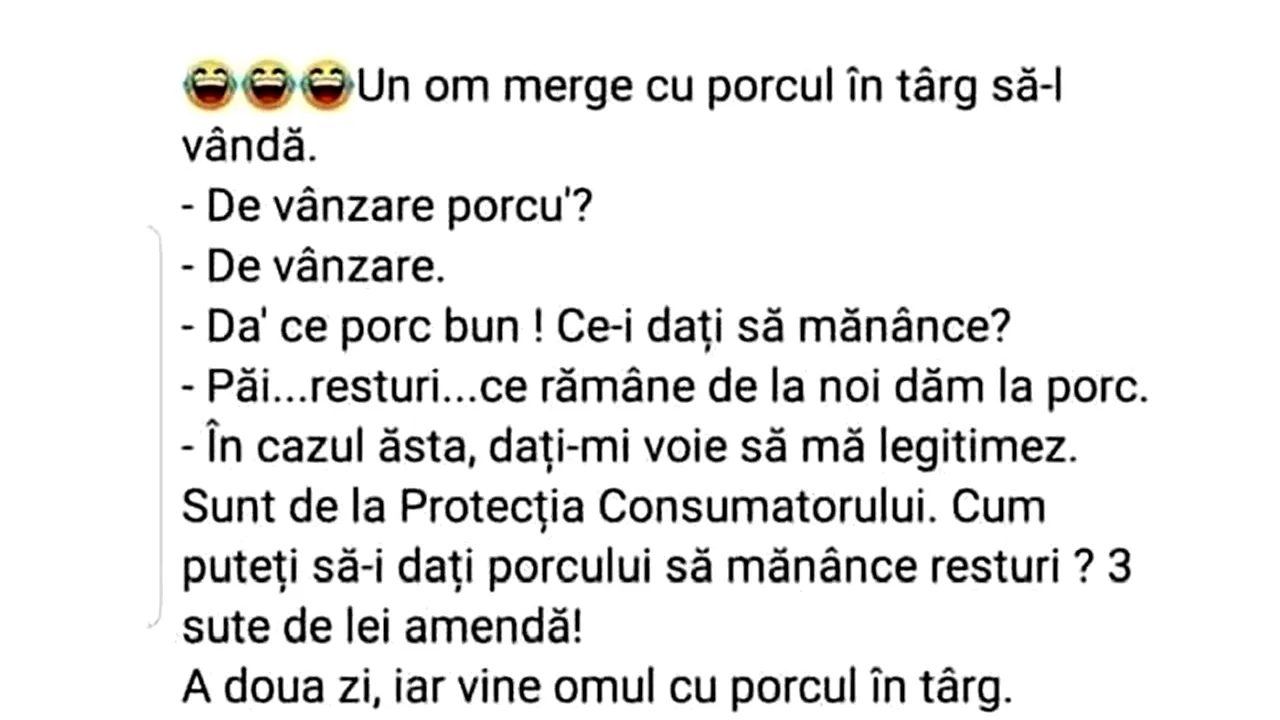 😂😂😂Un om merge cu porcul în târg să-l vândă.
- De vânzare porcu'?
- De vânzare.
- Da' ce porc bun ! Ce-i dați să mănânce?
- Păi...resturi...ce rămâne de la noi dăm la porc.
- În cazul ăsta, dați-mi voie să mă legitimez. Sunt de la Protecția Consumatorului. Cum puteți să-i dați porcului să mănânce resturi ? 3 sute de lei amendă!
A doua zi, iar vine omul cu porcul în târg.